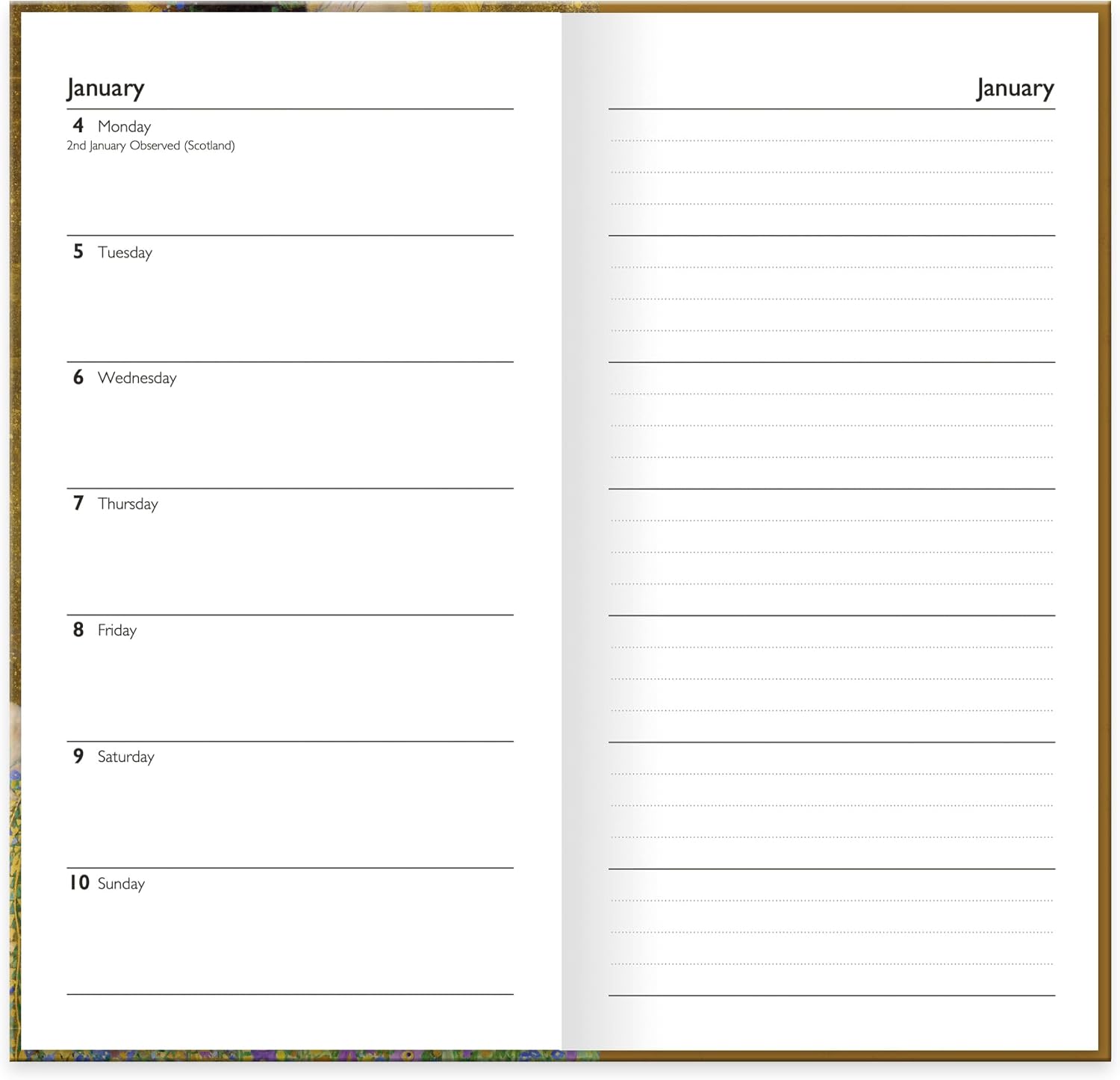 January

4 Monday
2nd January Observed (Scotland)

5 Tuesday

6 Wednesday

7 Thursday

8 Friday

9 Saturday

10 Sunday

January